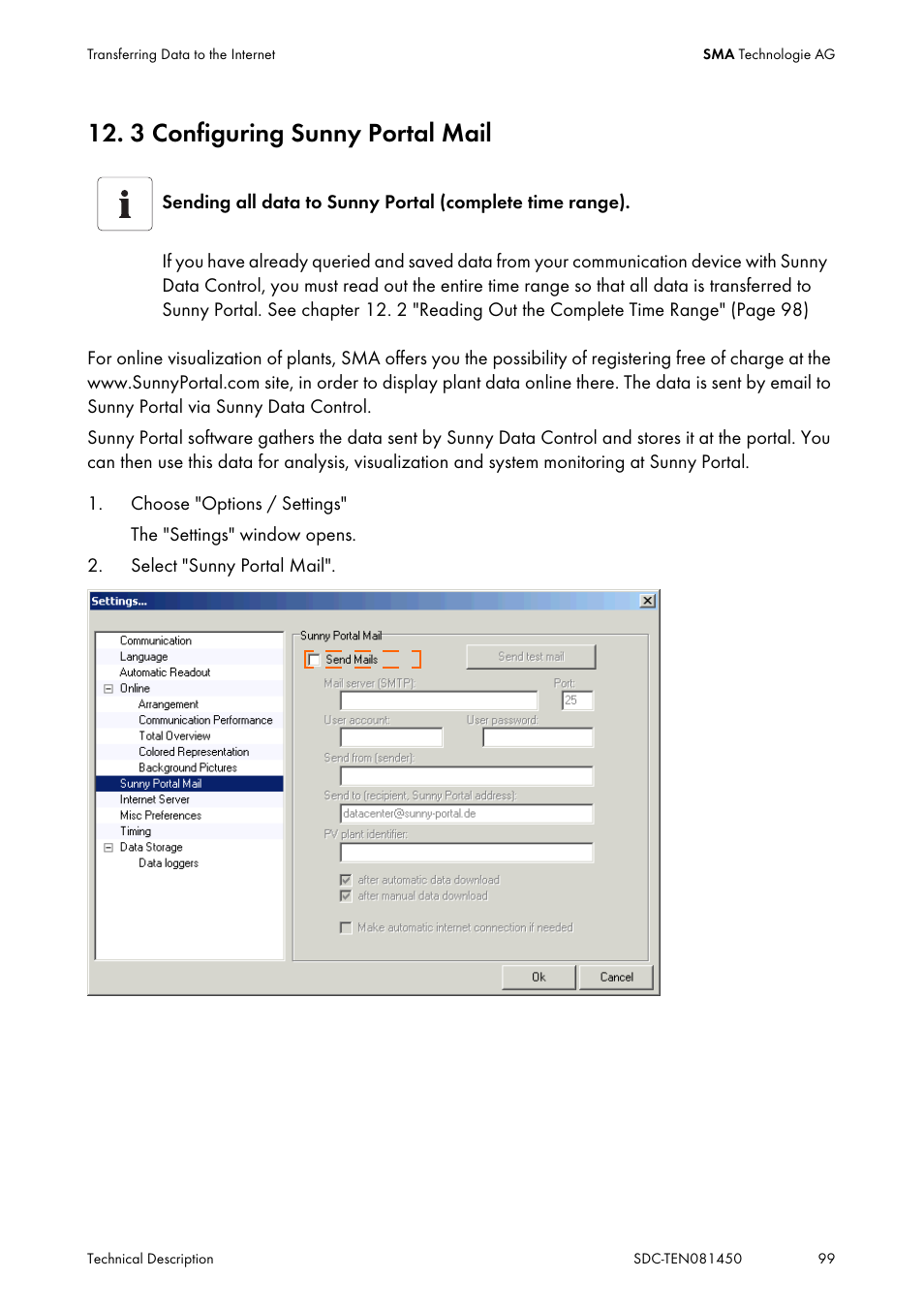 Transferring Data to the Internet

SMA Technologie AG

12. 3 Configuring Sunny Portal Mail

Sending all data to Sunny Portal (complete time range).

If you have already queried and saved data from your communication device with Sunny Data Control, you must read out the entire time range so that all data is transferred to Sunny Portal. See chapter 12. 2 "Reading Out the Complete Time Range" (Page 98)

For online visualization of plants, SMA offers you the possibility of registering free of charge at the www.SunnyPortal.com site, in order to display plant data online there. The data is sent by email to Sunny Portal via Sunny Data Control.

Sunny Portal software gathers the data sent by Sunny Data Control and stores it at the portal. You can then use this data for analysis, visualization and system monitoring at Sunny Portal.

1. Choose "Options / Settings"

The "Settings" window opens.

2. Select "Sunny Portal Mail".

Settings...

Communication
Language
Automatic Readout
Online
Arrangement
Communication Performance
Total Overview
Colored Representation
Background Pictures
Sunny Portal Mail
Internet Server
Misc Preferences
Timing
Data Storage
Data loggers

Sunny Portal Mail

Send Mails

Send test mail

Mail server (SMTP):

Port:

25

User account:

User password:

Send from (sender):

Send to (recipient, Sunny Portal address):

datacenter@sunny-portal.de

PV plant identifier:

after automatic data download

after manual data download

Make automatic internet connection if needed

Ok

Cancel

Technical Description

SDC-TEN081450

99